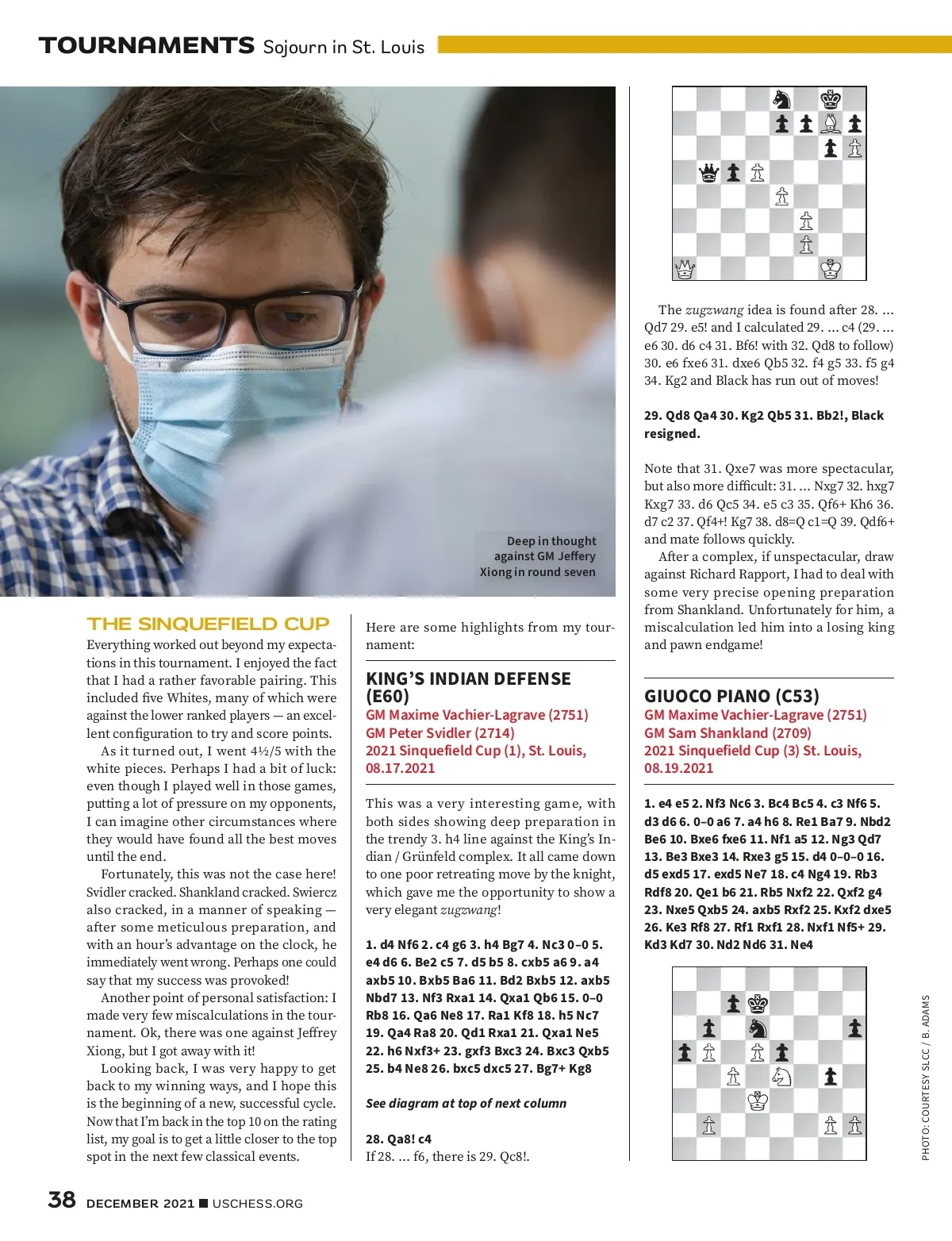 TOURNAMENTS Sojourn in St. Louis

Deep in thought against GM Jeffery Xiong in round seven

THE SINQUEFIELD CUP

Everything worked out beyond my expectations in this tournament. I enjoyed the fact that I had a rather favorable pairing. This included five Whites, many of which were against the lower ranked players — an excellent configuration to try and score points.

As it turned out, I went 4½/5 with the white pieces. Perhaps I had a bit of luck: even though I played well in those games, putting a lot of pressure on my opponents, I can imagine other circumstances where they would have found all the best moves until the end.

Fortunately, this was not the case here! Svidler cracked. Shankland cracked. Swiercz also cracked, in a manner of speaking — after some meticulous preparation, and with an hour's advantage on the clock, he immediately went wrong. Perhaps one could say that my success was provoked!

Another point of personal satisfaction: I made very few miscalculations in the tournament. Ok, there was one against Jeffrey Xiong, but I got away with it!

Looking back, I was very happy to get back to my winning ways, and I hope this is the beginning of a new, successful cycle. Now that I'm back in the top 10 on the rating list, my goal is to get a little closer to the top spot in the next few classical events.

Here are some highlights from my tournament:

KING'S INDIAN DEFENSE (E60)
GM Maxime Vachier-Lagrave (2751)
GM Peter Svidler (2714)
2021 Sinquefield Cup (1), St. Louis, 08.17.2021

This was a very interesting game, with both sides showing deep preparation in the trendy 3. h4 line against the King's Indian / Grünfeld complex. It all came down to one poor retreating move by the knight, which gave me the opportunity to show a very elegant zugzwang!

1. d4 Nf6 2. c4 g6 3. h4 Bg7 4. Nc3 0–0 5. e4 d6 6. Be2 c5 7. d5 b5 8. cxb5 a6 9. a4 axb5 10. Bxb5 Ba6 11. Bd2 Bxb5 12. axb5 Nbd7 13. Nf3 Rxa1 14. Qxa1 Qb6 15. 0–0 Rb8 16. Qa6 Ne8 17. Ra1 Kf8 18. h5 Nc7 19. Qa4 Ra8 20. Qd1 Rxa1 21. Qxa1 Ne5 22. h6 Nxf3+ 23. gxf3 Bxc3 24. Bxc3 Qxb5 25. b4 Ne8 26. bxc5 dxc5 27. Bg7+ Kg8

See diagram at top of next column

28. Qa8! c4
If 28. ... f6, there is 29. Qc8!.

The zugzwang idea is found after 28. ... Qd7 29. e5! and I calculated 29. ... c4 (29. ... e6 30. d6 c4 31. Bf6! with 32. Qd8 to follow) 30. e6 fxe6 31. dxe6 Qb5 32. f4 g5 33. f5 g4 34. Kg2 and Black has run out of moves!

29. Qd8 Qa4 30. Kg2 Qb5 31. Bb2!, Black resigned.

Note that 31. Qxe7 was more spectacular, but also more difficult: 31. ... Nxg7 32. hxg7 Kxg7 33. d6 Qc5 34. e5 c3 35. Qf6+ Kh6 36. d7 c2 37. Qf4+! Kg7 38. d8=Q c1=Q 39. Qdf6+ and mate follows quickly.

After a complex, if unspectacular, draw against Richard Rapport, I had to deal with some very precise opening preparation from Shankland. Unfortunately for him, a miscalculation led him into a losing king and pawn endgame!

GIUOCO PIANO (C53)
GM Maxime Vachier-Lagrave (2751)
GM Sam Shankland (2709)
2021 Sinquefield Cup (3) St. Louis, 08.19.2021

1. e4 e5 2. Nf3 Nc6 3. Bc4 Bc5 4. c3 Nf6 5. d3 d6 6. 0–0 a6 7. a4 h6 8. Re1 Ba7 9. Nbd2 Be6 10. Bxe6 fxe6 11. Nf1 a5 12. Ng3 Qd7 13. Be3 Bxe3 14. Rxe3 g5 15. d4 0–0–0 16. d5 exd5 17. exd5 Ne7 18. c4 Ng4 19. Rb3 Rdf8 20. Qe1 b6 21. Rb5 Nxf2 22. Qxf2 g4 23. Nxe5 Qxb5 24. axb5 Rxf2 25. Kxf2 dxe5 26. Ke3 Rf8 27. Rf1 Rxf1 28. Nxf1 Nf5+ 29. Kd3 Kd7 30. Nd2 Nd6 31. Ne4

PHOTO: COURTESY SLCC / B. ADAMS

38 DECEMBER 2021 ■ USCHESS.ORG